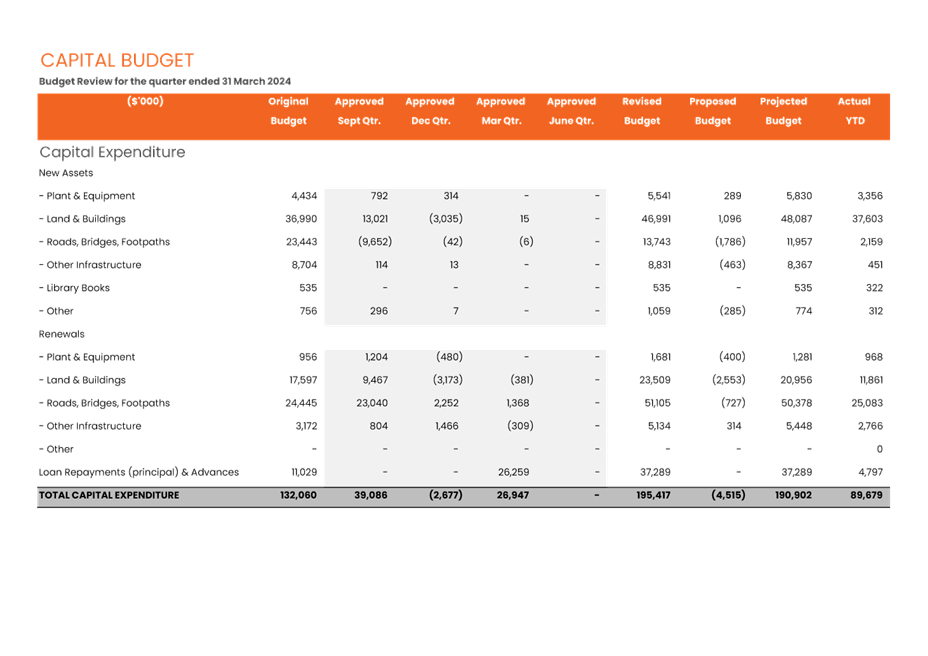 CAPITAL BUDGET

Budget Review for the quarter ended 31 March 2024

| ($'000) | Original Budget | Approved Sept Qtr. | Approved Dec Qtr. | Approved Mar Qtr. | Approved June Qtr. | Revised Budget | Proposed Budget | Projected Budget | Actual YTD |
|---|---|---|---|---|---|---|---|---|---|
| Capital Expenditure | | | | | | | | | |
| New Assets | | | | | | | | | |
| - Plant & Equipment | 4,434 | 792 | 314 | - | - | 5,541 | 289 | 5,830 | 3,356 |
| - Land & Buildings | 36,990 | 13,021 | (3,035) | 15 | - | 46,991 | 1,096 | 48,087 | 37,603 |
| - Roads, Bridges, Footpaths | 23,443 | (9,652) | (42) | (6) | - | 13,743 | (1,786) | 11,957 | 2,159 |
| - Other Infrastructure | 8,704 | 114 | 13 | - | - | 8,831 | (463) | 8,367 | 451 |
| - Library Books | 535 | - | - | - | - | 535 | - | 535 | 322 |
| - Other | 756 | 296 | 7 | - | - | 1,059 | (285) | 774 | 312 |
| Renewals | | | | | | | | | |
| - Plant & Equipment | 956 | 1,204 | (480) | - | - | 1,681 | (400) | 1,281 | 968 |
| - Land & Buildings | 17,597 | 9,467 | (3,173) | (381) | - | 23,509 | (2,553) | 20,956 | 11,861 |
| - Roads, Bridges, Footpaths | 24,445 | 23,040 | 2,252 | 1,368 | - | 51,105 | (727) | 50,378 | 25,083 |
| - Other Infrastructure | 3,172 | 804 | 1,466 | (309) | - | 5,134 | 314 | 5,448 | 2,766 |
| - Other | - | - | - | - | - | - | - | - | 0 |
| Loan Repayments (principal) & Advances | 11,029 | - | - | 26,259 | - | 37,289 | - | 37,289 | 4,797 |
| TOTAL CAPITAL EXPENDITURE | 132,060 | 39,086 | (2,677) | 26,947 | - | 195,417 | (4,515) | 190,902 | 89,679 |